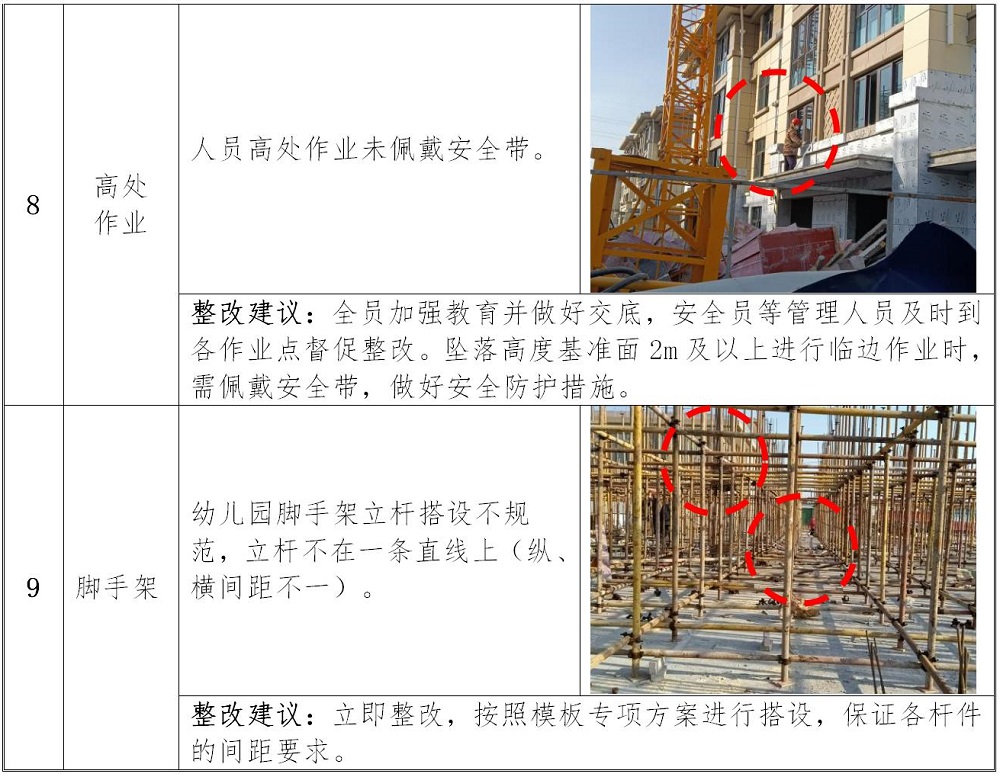 | 8 | 高处作业 | 人员高处作业未佩戴安全带。 | |
|---|---|---|---|
| | | 整改建议：全员加强教育并做好交底，安全员等管理人员及时到各作业点督促整改。坠落高度基准面2m及以上进行临边作业时，需佩戴安全带，做好安全防护措施。 | |
| 9 | 脚手架 | 幼儿园脚手架立杆搭设不规范，立杆不在一条直线上（纵、横间距不一）。 | |
| | | 整改建议：立即整改，按照模板专项方案进行搭设，保证各杆件的间距要求。 | |